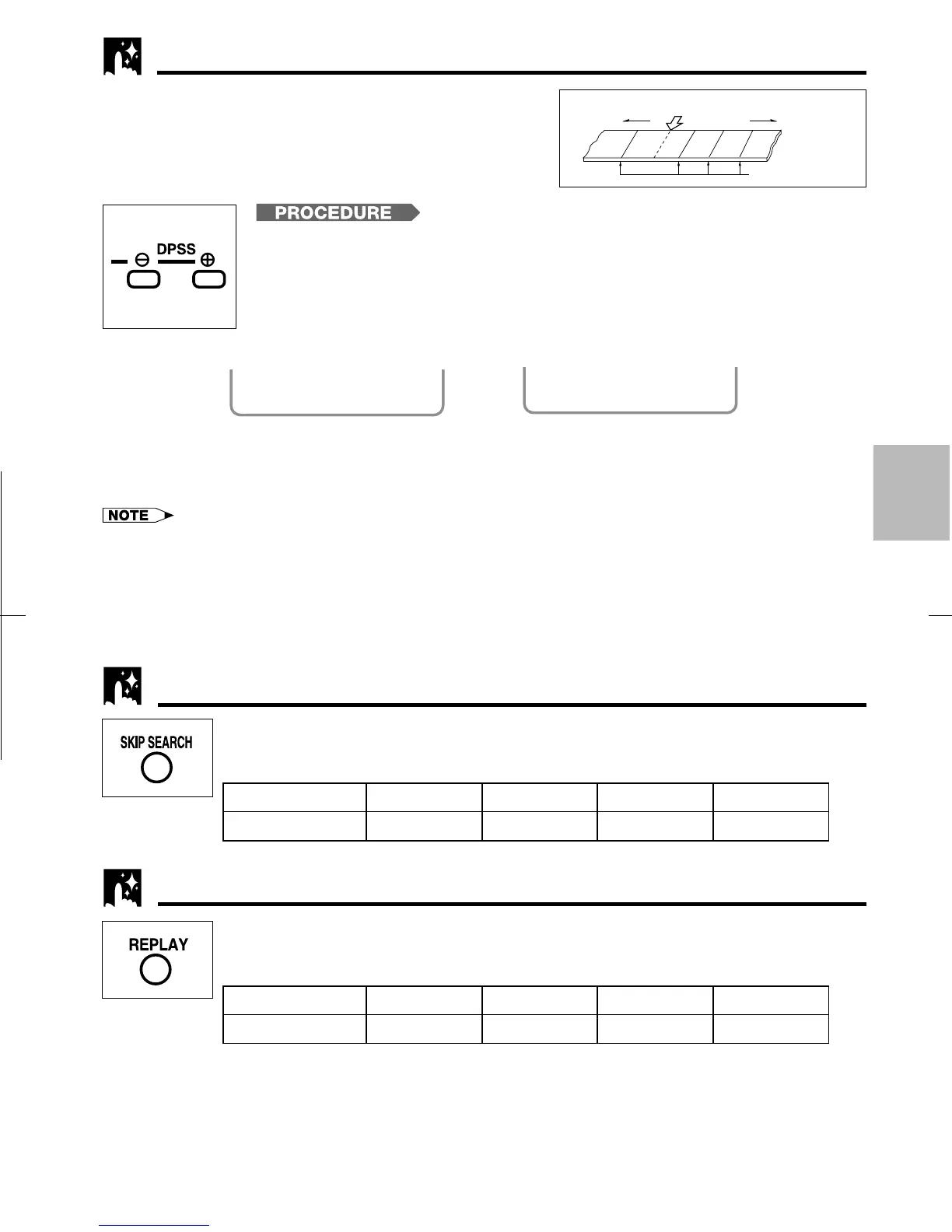 PROCEDURE

DPSS

NOTE

SKIP SEARCH

REPLAY